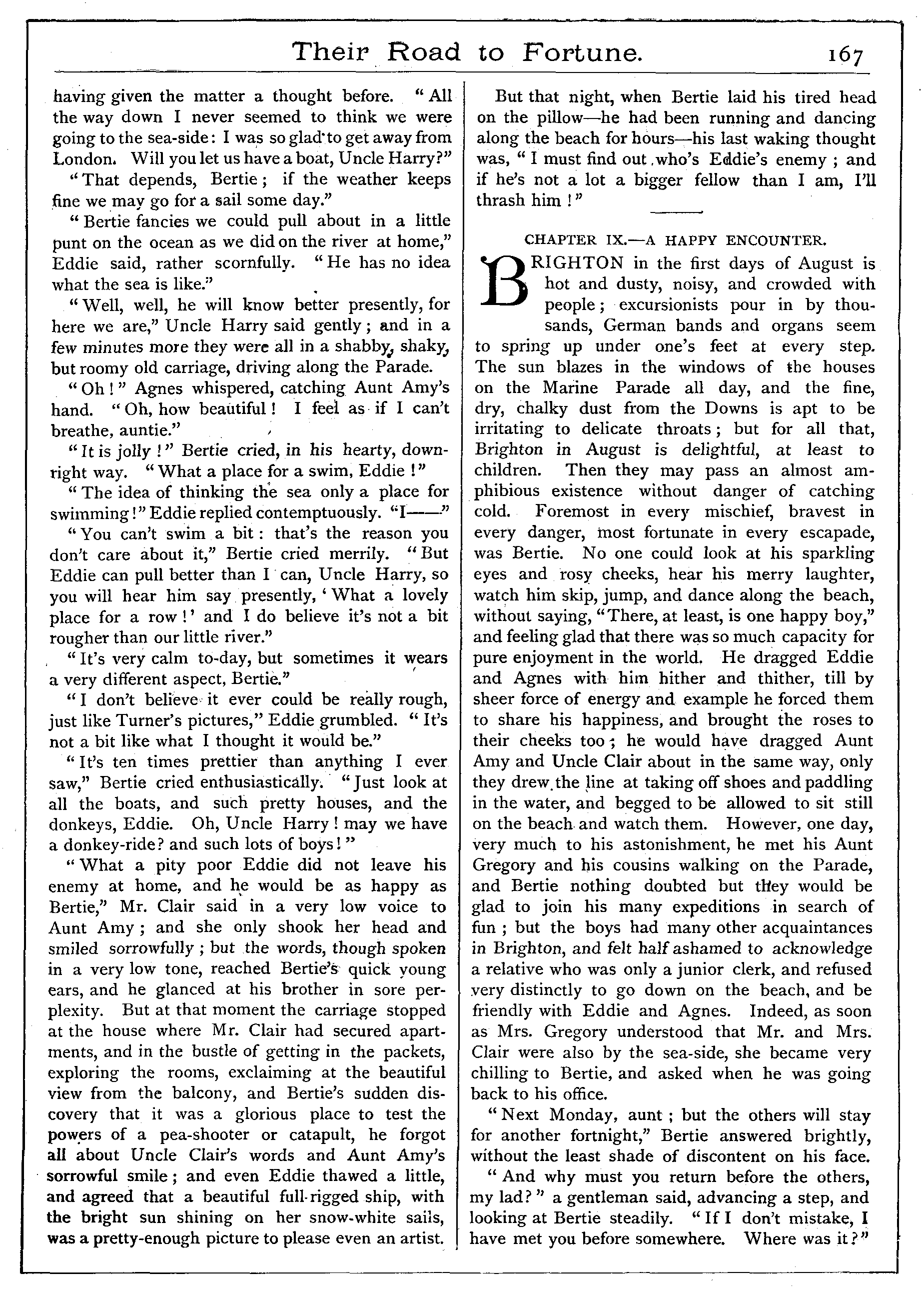 Their Road to Fortune. 167

having given the matter a thought before. "All the way down I never seemed to think we were going to the sea-side: I was so glad to get away from London. Will you let us have a boat, Uncle Harry?"

"That depends, Bertie; if the weather keeps fine we may go for a sail some day."

"Bertie fancies we could pull about in a little punt on the ocean as we did on the river at home," Eddie said, rather scornfully. "He has no idea what the sea is like."

"Well, well, he will know better presently, for here we are," Uncle Harry said gently; and in a few minutes more they were all in a shabby, shaky, but roomy old carriage, driving along the Parade.

"Oh!" Agnes whispered, catching Aunt Amy's hand. "Oh, how beautiful! I feel as if I can't breathe, auntie."

"It is jolly!" Bertie cried, in his hearty, downright way. "What a place for a swim, Eddie!"

"The idea of thinking the sea only a place for swimming!" Eddie replied contemptuously. "I——"

"You can't swim a bit: that's the reason you don't care about it," Bertie cried merrily. "But Eddie can pull better than I can, Uncle Harry, so you will hear him say presently, 'What a lovely place for a row!' and I do believe it's not a bit rougher than our little river."

"It's very calm to-day, but sometimes it wears a very different aspect, Bertie."

"I don't believe it ever could be really rough, just like Turner's pictures," Eddie grumbled. "It's not a bit like what I thought it would be."

"It's ten times prettier than anything I ever saw," Bertie cried enthusiastically. "Just look at all the boats, and such pretty houses, and the donkeys, Eddie. Oh, Uncle Harry! may we have a donkey-ride? and such lots of boys!"

"What a pity poor Eddie did not leave his enemy at home, and he would be as happy as Bertie," Mr. Clair said in a very low voice to Aunt Amy; and she only shook her head and smiled sorrowfully; but the words, though spoken in a very low tone, reached Bertie's quick young ears, and he glanced at his brother in sore perplexity. But at that moment the carriage stopped at the house where Mr. Clair had secured apartments, and in the bustle of getting in the packets, exploring the rooms, exclaiming at the beautiful view from the balcony, and Bertie's sudden discovery that it was a glorious place to test the powers of a pea-shooter or catapult, he forgot all about Uncle Clair's words and Aunt Amy's sorrowful smile; and even Eddie thawed a little, and agreed that a beautiful full-rigged ship, with the bright sun shining on her snow-white sails, was a pretty-enough picture to please even an artist.

But that night, when Bertie laid his tired head on the pillow—he had been running and dancing along the beach for hours—his last waking thought was, "I must find out who's Eddie's enemy; and if he's not a lot a bigger fellow than I am, I'll thrash him!"

CHAPTER IX.—A HAPPY ENCOUNTER.

BRIGHTON in the first days of August is hot and dusty, noisy, and crowded with people; excursionists pour in by thousands, German bands and organs seem to spring up under one's feet at every step. The sun blazes in the windows of the houses on the Marine Parade all day, and the fine, dry, chalky dust from the Downs is apt to be irritating to delicate throats; but for all that, Brighton in August is delightful, at least to children. Then they may pass an almost amphibious existence without danger of catching cold. Foremost in every mischief, bravest in every danger, most fortunate in every escapade, was Bertie. No one could look at his sparkling eyes and rosy cheeks, hear his merry laughter, watch him skip, jump, and dance along the beach, without saying, "There, at least, is one happy boy," and feeling glad that there was so much capacity for pure enjoyment in the world. He dragged Eddie and Agnes with him hither and thither, till by sheer force of energy and example he forced them to share his happiness, and brought the roses to their cheeks too; he would have dragged Aunt Amy and Uncle Clair about in the same way, only they drew the line at taking off shoes and paddling in the water, and begged to be allowed to sit still on the beach and watch them. However, one day, very much to his astonishment, he met his Aunt Gregory and his cousins walking on the Parade, and Bertie nothing doubted but they would be glad to join his many expeditions in search of fun; but the boys had many other acquaintances in Brighton, and felt half ashamed to acknowledge a relative who was only a junior clerk, and refused very distinctly to go down on the beach, and be friendly with Eddie and Agnes. Indeed, as soon as Mrs. Gregory understood that Mr. and Mrs. Clair were also by the sea-side, she became very chilling to Bertie, and asked when he was going back to his office.

"Next Monday, aunt; but the others will stay for another fortnight," Bertie answered brightly, without the least shade of discontent on his face.

"And why must you return before the others, my lad?" a gentleman said, advancing a step, and looking at Bertie steadily. "If I don't mistake, I have met you before somewhere. Where was it?"